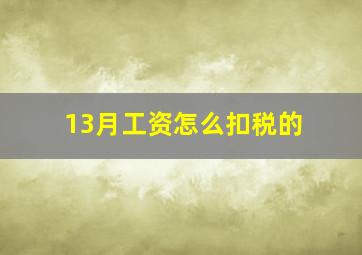 13月工资怎么扣税的